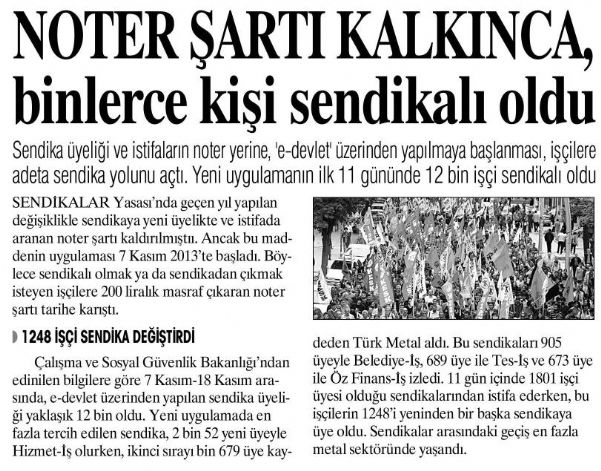 NOTER ŞARTI KALKINCA, binlerce kişi sendikalı oldu

Sendika üyeliği ve istifaların noter yerine, 'e-devlet' üzerinden yapılmaya başlanması, işçilere adeta sendika yolunu açtı. Yeni uygulamanın ilk 11 gününde 12 bin işçi sendikalı oldu

SENDİKALAR Yasası'nda geçen yıl yapılan değişiklikle sendikaya yeni üyelikte ve istifada aranan noter şartı kaldırılmıştı. Ancak bu maddenin uygulaması 7 Kasım 2013'te başladı. Böylece sendikalı olmak ya da sendikadan çıkmak isteyen işçilere 200 liralık masraf çıkaran noter şartı tarihe karıştı.

1248 İŞÇİ SENDİKA DEĞİŞTİRDİ

Çalışma ve Sosyal Güvenlik Bakanlığı'ndan edinilen bilgilere göre 7 Kasım-18 Kasım arasında, e-devlet üzerinden yapılan sendika üyeliği yaklaşık 12 bin oldu. Yeni uygulamada en fazla tercih edilen sendika, 2 bin 52 yeni üyeyle Hizmet-İş olurken, ikinci sırayı bin 679 üye kaydeden Türk Metal aldı. Bu sendikaları 905 üyeyle Belediye-İş, 689 üye ile Tes-İş ve 673 üye ile Öz Finans-İş izledi. 11 gün içinde 1801 işçi üyesi olduğu sendikalarından istifa ederken, bu işçilerin 1248'i yeninden bir başka sendikaya üye oldu. Sendikalar arasındaki geçiş en fazla metal sektöründe yaşandı.